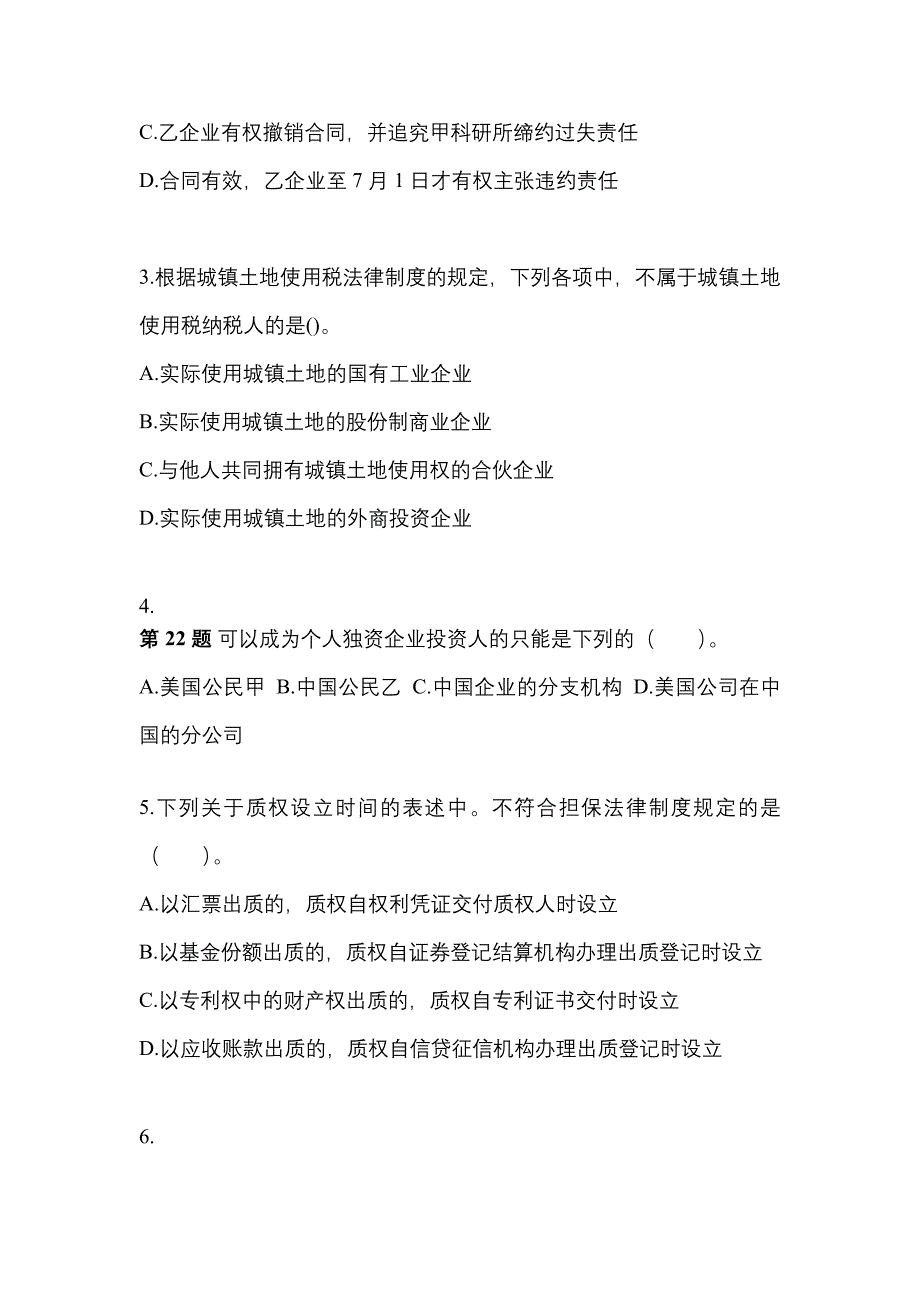 C.乙企业有权撤销合同，并追究甲科研所缔约过失责任

D.合同有效，乙企业至 7 月 1 日才有权主张违约责任

3.根据城镇土地使用税法律制度的规定，下列各项中，不属于城镇土地使用税纳税人的是()。

A.实际使用城镇土地的国有工业企业

B.实际使用城镇土地的股份制商业企业

C.与他人共同拥有城镇土地使用权的合伙企业

D.实际使用城镇土地的外商投资企业

4.

第 22 题 可以成为个人独资企业投资人的只能是下列的（　　）。

A.美国公民甲 B.中国公民乙 C.中国企业的分支机构 D.美国公司在中国的分公司

5.下列关于质权设立时间的表述中。不符合担保法律制度规定的是（　　）。

A.以汇票出质的，质权自权利凭证交付质权人时设立

B.以基金份额出质的，质权自证券登记结算机构办理出质登记时设立

C.以专利权中的财产权出质的，质权自专利证书交付时设立

D.以应收账款出质的，质权自信贷征信机构办理出质登记时设立

6.